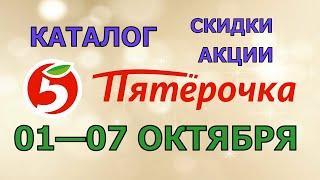 КАТАЛОГ

СКИДКИ
АКЦИИ

5

Пятёрочка

01—07 ОКТЯБРЯ